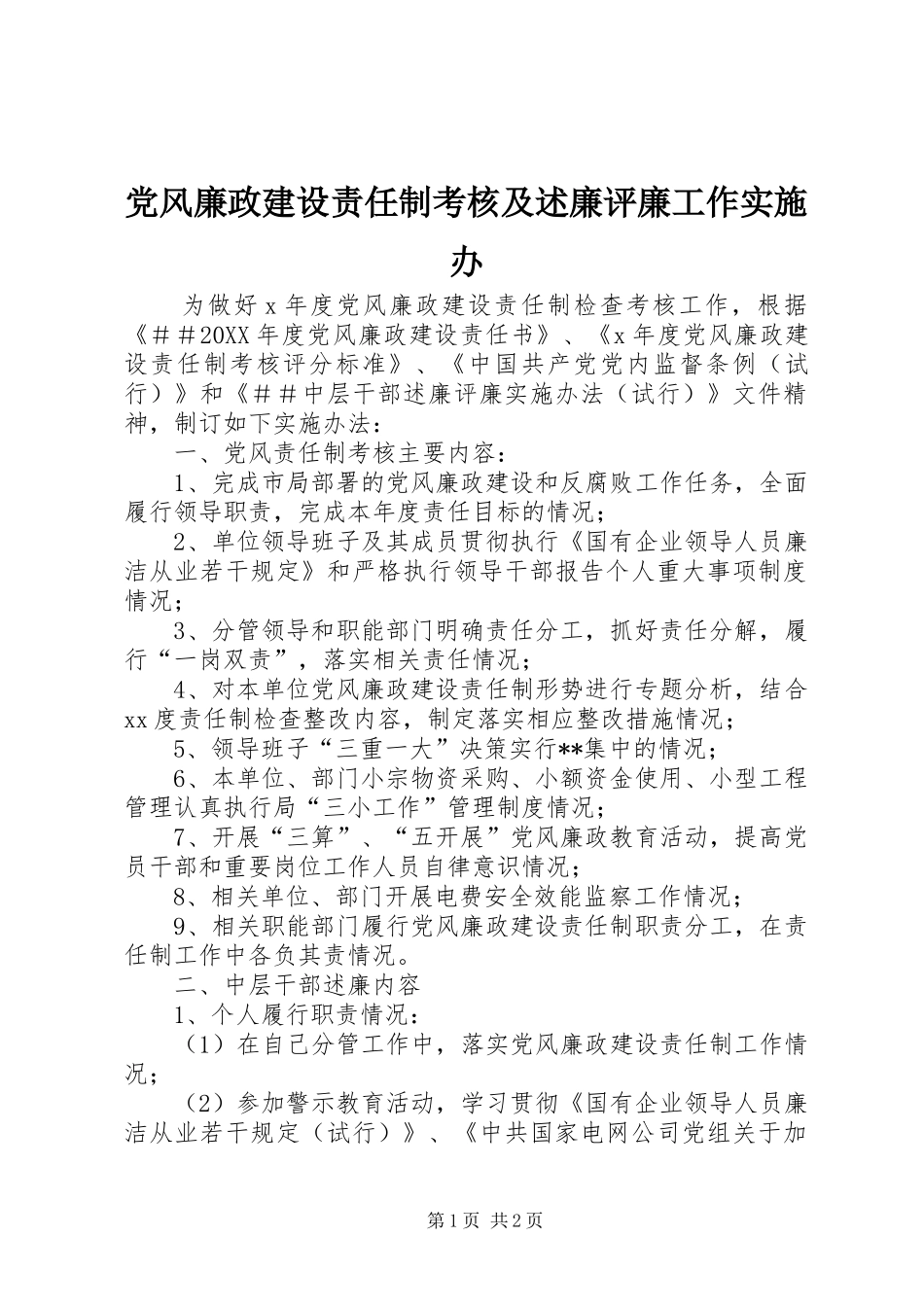 党风廉政建设责任制考核及述廉评廉工作实施办

为做好 x 年度党风廉政建设责任制检查考核工作，根据《＃＃20XX 年度党风廉政建设责任书》、《x 年度党风廉政建设责任制考核评分标准》、《中国共产党党内监督条例（试行）》和《＃＃中层干部述廉评廉实施办法（试行）》文件精神，制订如下实施办法：

一、党风责任制考核主要内容：

1、完成市局部署的党风廉政建设和反腐败工作任务，全面履行领导职责，完成本年度责任目标的情况；

2、单位领导班子及其成员贯彻执行《国有企业领导人员廉洁从业若干规定》和严格执行领导干部报告个人重大事项制度情况；

3、分管领导和职能部门明确责任分工，抓好责任分解，履行“一岗双责”，落实相关责任情况；

4、对本单位党风廉政建设责任制形势进行专题分析，结合 xx 度责任制检查整改内容，制定落实相应整改措施情况；

5、领导班子“三重一大”决策实行**集中的情况；

6、本单位、部门小宗物资采购、小额资金使用、小型工程管理认真执行局“三小工作”管理制度情况；

7、开展“三算”、“五开展”党风廉政教育活动，提高党员干部和重要岗位工作人员自律意识情况；

8、相关单位、部门开展电费安全效能监察工作情况；

9、相关职能部门履行党风廉政建设责任制职责分工，在责任制工作中各负其责情况。

二、中层干部述廉内容

1、个人履行职责情况：

（1）在自己分管工作中，落实党风廉政建设责任制工作情况；

（2）参加警示教育活动，学习贯彻《国有企业领导人员廉洁从业若干规定（试行）》、《中共国家电网公司党组关于加

第 1 页 共 2 页